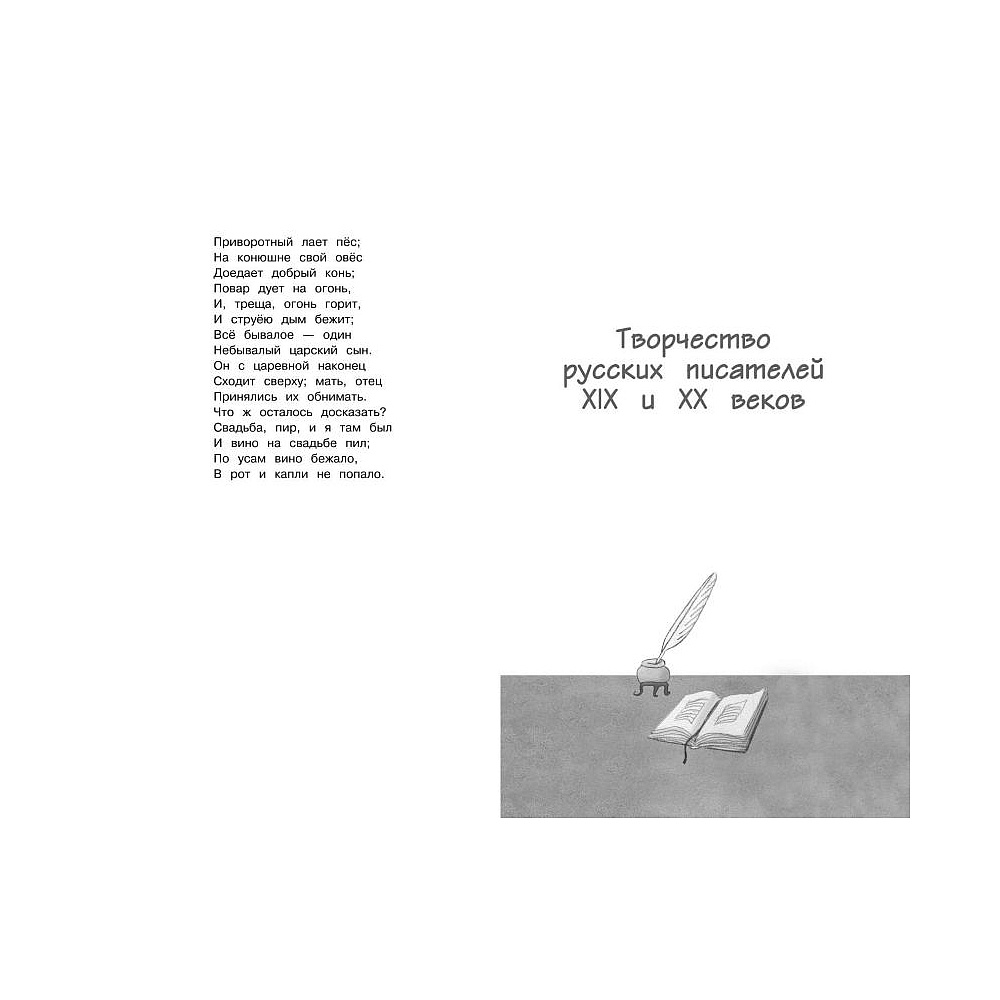 Приворотный лает пёс;
На конюшне свой овёс
Доедает добрый конь;
Повар дует на огонь,
И, треща, огонь горит,
И струёю дым бежит;
Всё бывалое — один
Небывалый царский сын.
Он с царевной наконец
Сходит сверху; мать, отец
Принялись их обнимать.
Что ж осталось досказать?
Свадьба, пир, и я там был
И вино на свадьбе пил;
По усам вино бежало,
В рот и капли не попало.

Творчество
русских писателей
XIX и XX веков